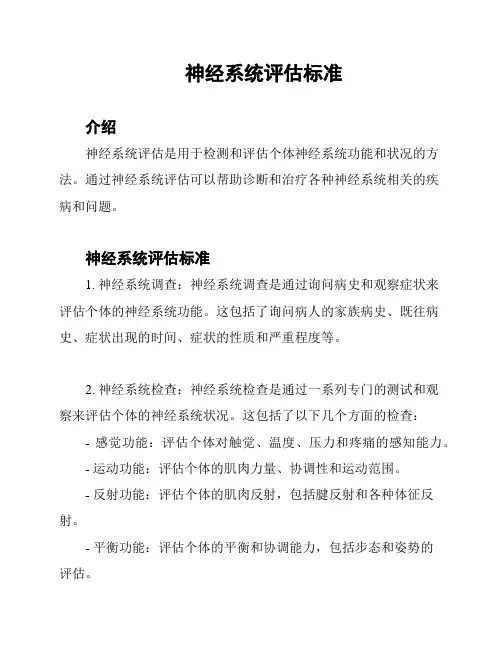 神经系统评估标准

介绍

神经系统评估是用于检测和评估个体神经系统功能和状况的方法。通过神经系统评估可以帮助诊断和治疗各种神经系统相关的疾病和问题。

神经系统评估标准

1. 神经系统调查：神经系统调查是通过询问病史和观察症状来评估个体的神经系统功能。这包括了询问病人的家族病史、既往病史、症状出现的时间、症状的性质和严重程度等。

2. 神经系统检查：神经系统检查是通过一系列专门的测试和观察来评估个体的神经系统状况。这包括了以下几个方面的检查：

- 感觉功能：评估个体对触觉、温度、压力和疼痛的感知能力。

- 运动功能：评估个体的肌肉力量、协调性和运动范围。

- 反射功能：评估个体的肌肉反射，包括腱反射和各种体征反射。

- 平衡功能：评估个体的平衡和协调能力，包括步态和姿势的评估。